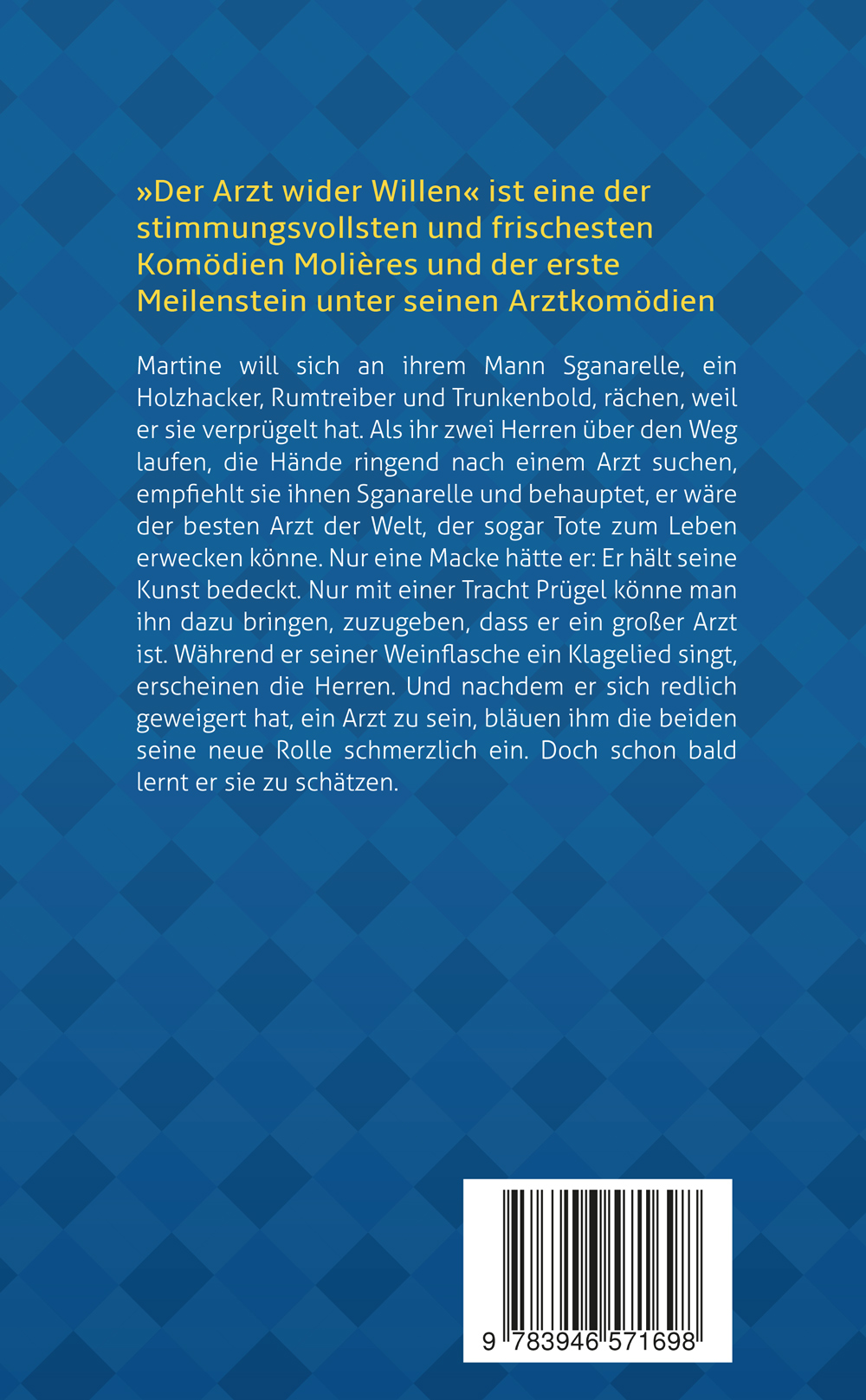 »Der Arzt wider Willen« ist eine der stimmungsvollsten und frischesten Komödien Molières und der erste Meilenstein unter seinen Arztkomödien

Martine will sich an ihrem Mann Sganarelle, ein Holzhacker, Rumtreiber und Trunkenbold, rächen, weil er sie verprügelt hat. Als ihr zwei Herren über den Weg laufen, die Hände ringend nach einem Arzt suchen, empfiehlt sie ihnen Sganarelle und behauptet, er wäre der besten Arzt der Welt, der sogar Tote zum Leben erwecken könne. Nur eine Macke hätte er: Er hält seine Kunst bedeckt. Nur mit einer Tracht Prügel könne man ihn dazu bringen, zuzugeben, dass er ein großer Arzt ist. Während er seiner Weinflasche ein Klagelied singt, erscheinen die Herren. Und nachdem er sich redlich geweigert hat, ein Arzt zu sein, bläuen ihm die beiden seine neue Rolle schmerzlich ein. Doch schon bald lernt er sie zu schätzen.

9 783946 571698